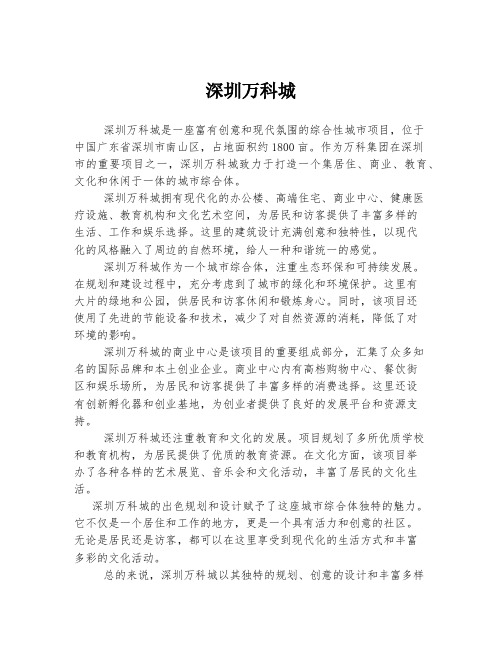 深圳万科城

深圳万科城是一座富有创意和现代氛围的综合性城市项目，位于中国广东省深圳市南山区，占地面积约1800亩。作为万科集团在深圳市的重要项目之一，深圳万科城致力于打造一个集居住、商业、教育、文化和休闲于一体的城市综合体。

深圳万科城拥有现代化的办公楼、高端住宅、商业中心、健康医疗设施、教育机构和文化艺术空间，为居民和访客提供了丰富多样的生活、工作和娱乐选择。这里的建筑设计充满创意和独特性，以现代化的风格融入了周边的自然环境，给人一种和谐统一的感觉。

深圳万科城作为一个城市综合体，注重生态环保和可持续发展。在规划和建设过程中，充分考虑到了城市的绿化和环境保护。这里有大片的绿地和公园，供居民和访客休闲和锻炼身心。同时，该项目还使用了先进的节能设备和技术，减少了对自然资源的消耗，降低了对环境的影响。

深圳万科城的商业中心是该项目的重要组成部分，汇集了众多知名的国际品牌和本土创业企业。商业中心内有高档购物中心、餐饮街区和娱乐场所，为居民和访客提供了丰富多样的消费选择。这里还设有创新孵化器和创业基地，为创业者提供了良好的发展平台和资源支持。

深圳万科城还注重教育和文化的发展。项目规划了多所优质学校和教育机构，为居民提供了优质的教育资源。在文化方面，该项目举办了各种各样的艺术展览、音乐会和文化活动，丰富了居民的文化生活。

深圳万科城的出色规划和设计赋予了这座城市综合体独特的魅力。它不仅是一个居住和工作的地方，更是一个具有活力和创意的社区。无论是居民还是访客，都可以在这里享受到现代化的生活方式和丰富多彩的文化活动。

总的来说，深圳万科城以其独特的规划、创意的设计和丰富多样